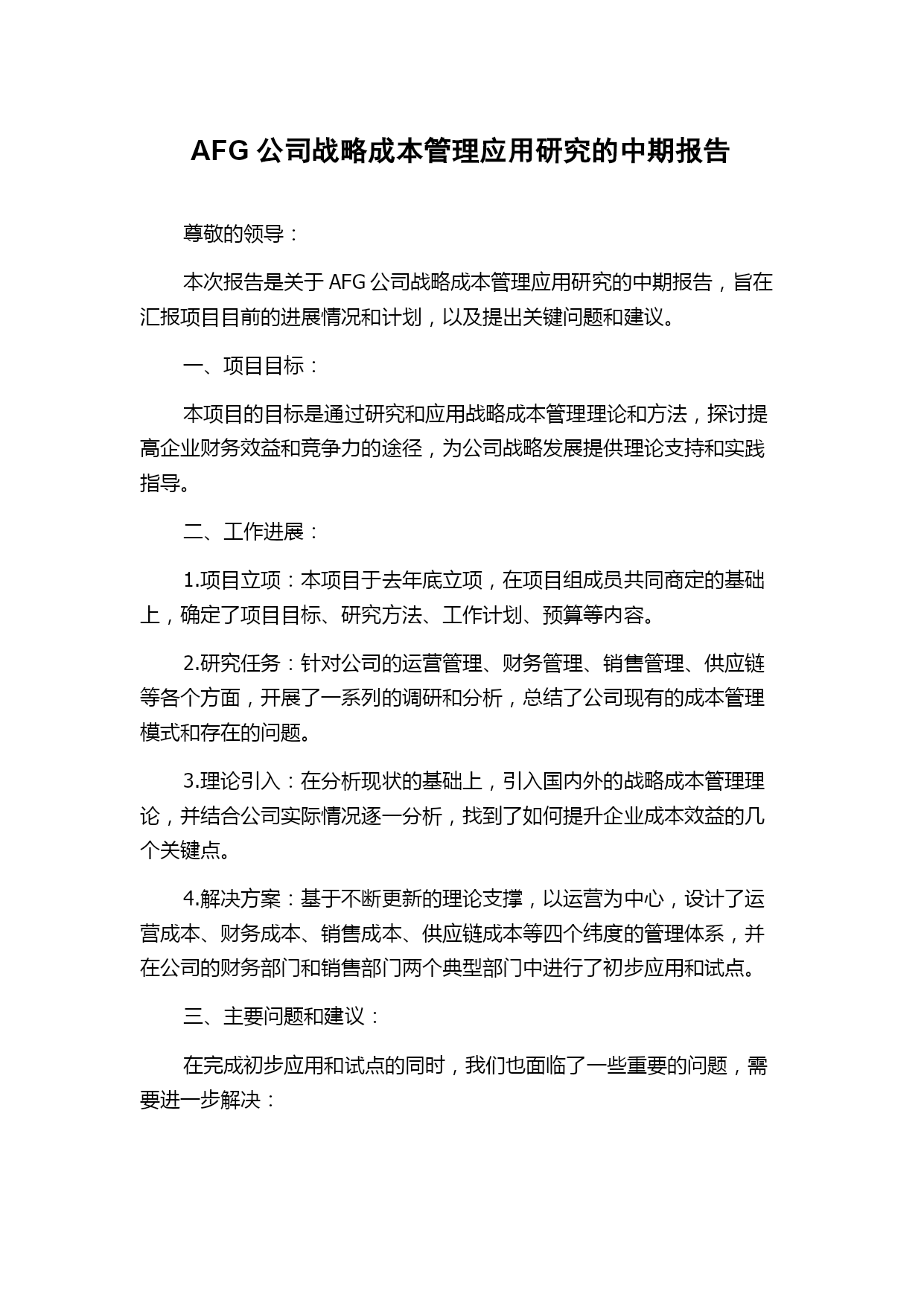 AFG 公司战略成本管理应用研究的中期报告

尊敬的领导：

本次报告是关于 AFG 公司战略成本管理应用研究的中期报告，旨在汇报项目目前的进展情况和计划，以及提出关键问题和建议。

一、项目目标：

本项目的目标是通过研究和应用战略成本管理理论和方法，探讨提高企业财务效益和竞争力的途径，为公司战略发展提供理论支持和实践指导。

二、工作进展：

1.项目立项：本项目于去年底立项，在项目组成员共同商定的基础上，确定了项目目标、研究方法、工作计划、预算等内容。

2.研究任务：针对公司的运营管理、财务管理、销售管理、供应链等各个方面，开展了一系列的调研和分析，总结了公司现有的成本管理模式和存在的问题。

3.理论引入：在分析现状的基础上，引入国内外的战略成本管理理论，并结合公司实际情况逐一分析，找到了如何提升企业成本效益的几个关键点。

4.解决方案：基于不断更新的理论支撑，以运营为中心，设计了运营成本、财务成本、销售成本、供应链成本等四个纬度的管理体系，并在公司的财务部门和销售部门两个典型部门中进行了初步应用和试点。

三、主要问题和建议：

在完成初步应用和试点的同时，我们也面临了一些重要的问题，需要进一步解决：